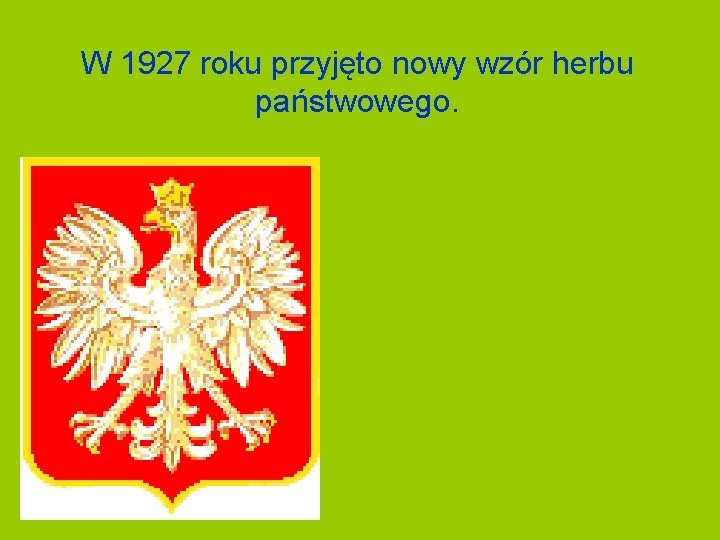 W 1927 roku przyjęto nowy wzór herbu państwowego.